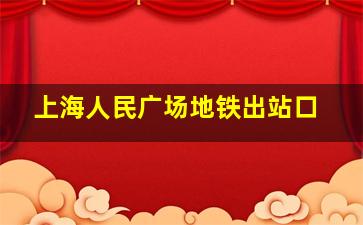 上海人民广场地铁出站口